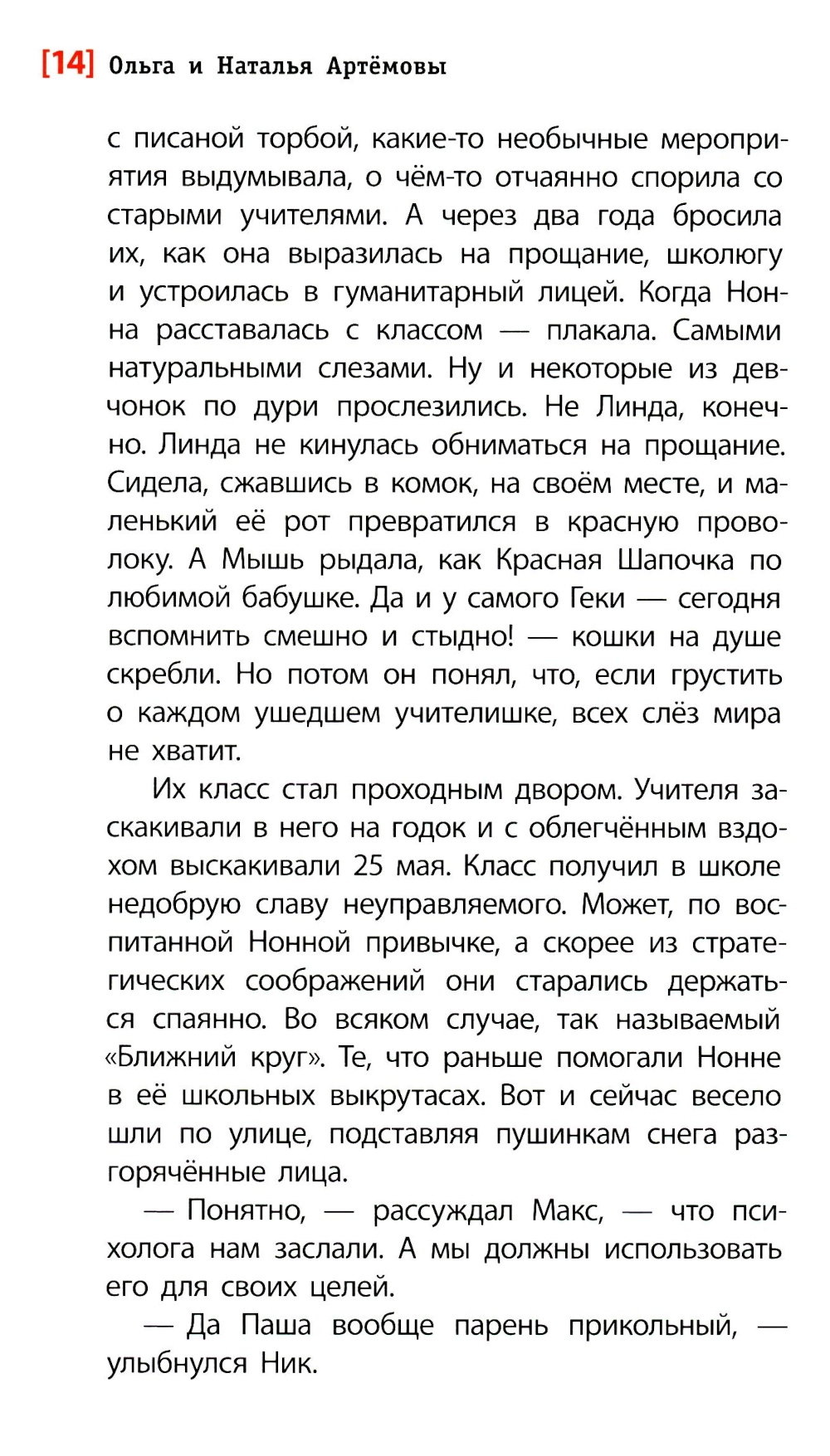 [14] Ольга и Наталья Артёмовы

с писаной торбой, какие-то необычные мероприятия выдумывала, о чём-то отчаянно спорила со старыми учителями. А через два года бросила их, как она выразилась на прощание, школюгу и устроилась в гуманитарный лицей. Когда Нонна расставалась с классом — плакала. Самыми натуральными слезами. Ну и некоторые из девчонок по дури прослезились. Не Линда, конечно. Линда не кинулась обниматься на прощание. Сидела, сжавшись в комок, на своём месте, и маленький её рот превратился в красную проволоку. А Мышь рыдала, как Красная Шапочка по любимой бабушке. Да и у самого Геки — сегодня вспомнить смешно и стыдно! — кошки на душе скребли. Но потом он понял, что, если грустить о каждом ушедшем учителишке, всех слёз мира не хватит.

Их класс стал проходным двором. Учителя заскакивали в него на годок и с облегчённым вздохом выскакивали 25 мая. Класс получил в школе недобрую славу неуправляемого. Может, по воспитанной Нонной привычке, а скорее из стратегических соображений они старались держаться спаянно. Во всяком случае, так называемый «Ближний круг». Те, что раньше помогали Нонне в её школьных выкрутасах. Вот и сейчас весело шли по улице, подставляя пушинкам снега разгорячённые лица.

— Понятно, — рассуждал Макс, — что психолога нам заслали. А мы должны использовать его для своих целей.

— Да Паша вообще парень прикольный, — улыбнулся Ник.